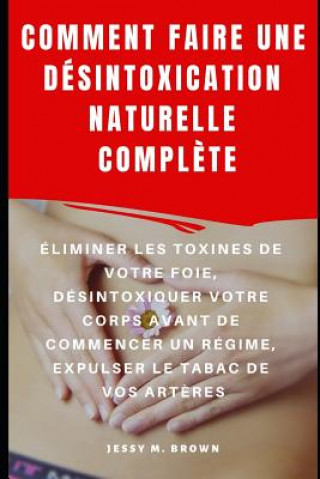 COMMENT FAIRE UNE DÉSINTOXICATION NATURELLE COMPLÈTE

ÉLIMINER LES TOXINES DE VOTRE FOIE, DÉSINTOXIQUER VOTRE CORPS AVANT DE COMMENCER UN RÉGIME, EXPULSER LE TABAC DE VOS ARTÈRES

JESSY M. BROWN